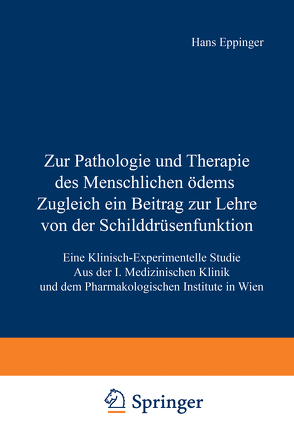 Hans Eppinger

Zur Pathologie und Therapie des Menschlichen ödems Zugleich ein Beitrag zur Lehre von der Schilddrüsenfunktion

Eine Klinisch-Experimentelle Studie Aus der I. Medizinischen Klinik und dem Pharmakologischen Institute in Wien

Springer